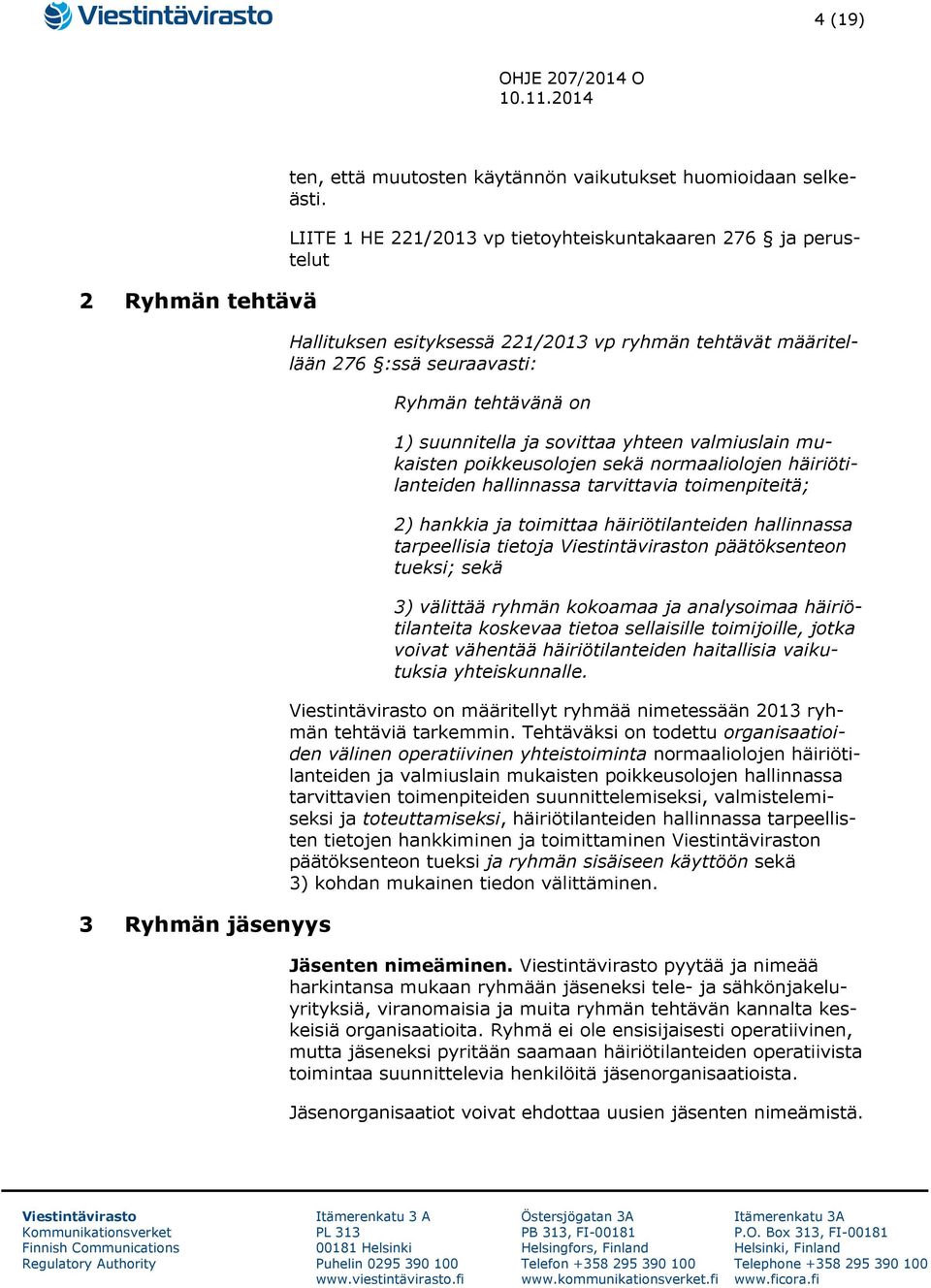 Viestintävirasto

4 (19)

OHJE 207/2014 O
10.11.2014

ten, että muutosten käytännön vaikutukset huomioidaan selkeästi.

LIITE 1 HE 221/2013 vp tietoyhteiskuntakaaren 276 § ja perustelut

2 Ryhmän tehtävä

Hallituksen esityksessä 221/2013 vp ryhmän tehtävät määritellään 276 §:ssä seuraavasti:

Ryhmän tehtävänä on

1) suunnitella ja sovittaa yhteen valmiuslain mukaisten poikkeusolojen sekä normaaliolojen häiriötilanteiden hallinnassa tarvittavia toimenpiteitä;

2) hankkia ja toimittaa häiriötilanteiden hallinnassa tarpeellisia tietoja Viestintäviraston päätöksenteon tueksi; sekä

3) välittää ryhmän kokoamaa ja analysoimaa häiriötilanteita koskevaa tietoa sellaisille toimijoille, jotka voivat vähentää häiriötilanteiden haitallisia vaikutuksia yhteiskunnalle.

Viestintävirasto on määritellyt ryhmää nimetessään 2013 ryhmän tehtäviä tarkemmin. Tehtäväksi on todettu organisaatioiden välinen operatiivinen yhteistoiminta normaaliolojen häiriötilanteiden ja valmiuslain mukaisten poikkeusolojen hallinnassa tarvittavien toimenpiteiden suunnittelemiseksi, valmistelemiseksi ja toteuttamiseksi, häiriötilanteiden hallinnassa tarpeellisten tietojen hankkiminen ja toimittaminen Viestintäviraston päätöksenteon tueksi ja ryhmän sisäiseen käyttöön sekä 3) kohdan mukainen tiedon välittäminen.

3 Ryhmän jäsenyys

Jäsenten nimeäminen. Viestintävirasto pyytää ja nimeää harkintansa mukaan ryhmään jäseneksi tele- ja sähkönjakeluyrityksiä, viranomaisia ja muita ryhmän tehtävän kannalta keskeisiä organisaatioita. Ryhmä ei ole ensisijaisesti operatiivinen, mutta jäseneksi pyritään saamaan häiriötilanteiden operatiivista toimintaa suunnittelevia henkilöitä jäsenorganisaatioista.

Jäsenorganisaatiot voivat ehdottaa uusien jäsenten nimeämistä.

Viestintävirasto
Kommunikationsverket
Finnish Communications
Regulatory Authority

Itämerenkatu 3 A
PL 313
00181 Helsinki
Puhelin 0295 390 100
www.viestintävirasto.fi

Östersjögatan 3A
PB 313, FI-00181
Helsingfors, Finland
Telefon +358 295 390 100
www.kommunikationsverket.fi

Itämerenkatu 3A
P.O. Box 313, FI-00181
Helsinki, Finland
Telephone +358 295 390 100
www.ficora.fi